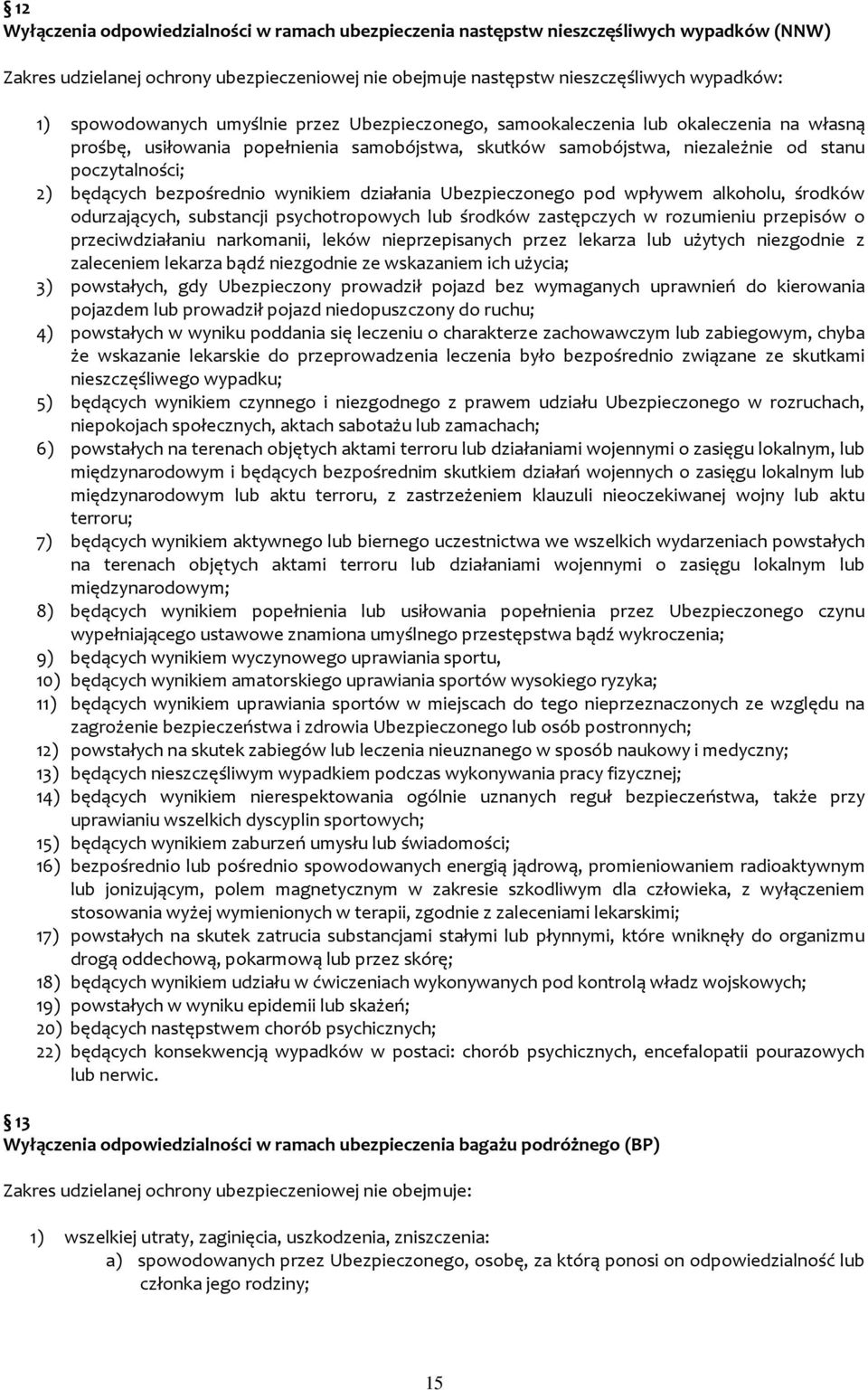 § 12
Wyłączenia odpowiedzialności w ramach ubezpieczenia następstw nieszczęśliwych wypadków (NNW)

Zakres udzielanej ochrony ubezpieczeniowej nie obejmuje następstw nieszczęśliwych wypadków:

1) spowodowanych umyślnie przez Ubezpieczonego, samookaleczenia lub okaleczenia na własną prośbę, usiłowania popełnienia samobójstwa, skutków samobójstwa, niezależnie od stanu poczytalności;
2) będących bezpośrednio wynikiem działania Ubezpieczonego pod wpływem alkoholu, środków odurzających, substancji psychotropowych lub środków zastępczych w rozumieniu przepisów o przeciwdziałaniu narkomanii, leków nieprzepisanych przez lekarza lub użytych niezgodnie z zaleceniem lekarza bądź niezgodnie ze wskazaniem ich użycia;
3) powstałych, gdy Ubezpieczony prowadził pojazd bez wymaganych uprawnień do kierowania pojazdem lub prowadził pojazd niedopuszczony do ruchu;
4) powstałych w wyniku poddania się leczeniu o charakterze zachowawczym lub zabiegowym, chyba że wskazanie lekarskie do przeprowadzenia leczenia było bezpośrednio związane ze skutkami nieszczęśliwego wypadku;
5) będących wynikiem czynnego i niezgodnego z prawem udziału Ubezpieczonego w rozruchach, niepokojach społecznych, aktach sabotażu lub zamachach;
6) powstałych na terenach objętych aktami terroru lub działaniami wojennymi o zasięgu lokalnym, lub międzynarodowym i będących bezpośrednim skutkiem działań wojennych o zasięgu lokalnym lub międzynarodowym lub aktu terroru, z zastrzeżeniem klauzuli nieoczekiwanej wojny lub aktu terroru;
7) będących wynikiem aktywnego lub biernego uczestnictwa we wszelkich wydarzeniach powstałych na terenach objętych aktami terroru lub działaniami wojennymi o zasięgu lokalnym lub międzynarodowym;
8) będących wynikiem popełnienia lub usiłowania popełnienia przez Ubezpieczonego czynu wypełniającego ustawowe znamiona umyślnego przestępstwa bądź wykroczenia;
9) będących wynikiem wyczynowego uprawiania sportu,
10) będących wynikiem amatorskiego uprawiania sportów wysokiego ryzyka;
11) będących wynikiem uprawiania sportów w miejscach do tego nieprzeznaczonych ze względu na zagrożenie bezpieczeństwa i zdrowia Ubezpieczonego lub osób postronnych;
12) powstałych na skutek zabiegów lub leczenia nieuznanego w sposób naukowy i medyczny;
13) będących nieszczęśliwym wypadkiem podczas wykonywania pracy fizycznej;
14) będących wynikiem nierespektowania ogólnie uznanych reguł bezpieczeństwa, także przy uprawianiu wszelkich dyscyplin sportowych;
15) będących wynikiem zaburzeń umysłu lub świadomości;
16) bezpośrednio lub pośrednio spowodowanych energią jądrową, promieniowaniem radioaktywnym lub jonizującym, polem magnetycznym w zakresie szkodliwym dla człowieka, z wyłączeniem stosowania wyżej wymienionych w terapii, zgodnie z zaleceniami lekarskimi;
17) powstałych na skutek zatrucia substancjami stałymi lub płynnymi, które wniknęły do organizmu drogą oddechową, pokarmową lub przez skórę;
18) będących wynikiem udziału w ćwiczeniach wykonywanych pod kontrolą władz wojskowych;
19) powstałych w wyniku epidemii lub skażeń;
20) będących następstwem chorób psychicznych;
22) będących konsekwencją wypadków w postaci: chorób psychicznych, encefalopatii pourazowych lub nerwic.

§ 13
Wyłączenia odpowiedzialności w ramach ubezpieczenia bagażu podróżnego (BP)

Zakres udzielanej ochrony ubezpieczeniowej nie obejmuje:

1) wszelkiej utraty, zaginięcia, uszkodzenia, zniszczenia:
a) spowodowanych przez Ubezpieczonego, osobę, za którą ponosi on odpowiedzialność lub członka jego rodziny;

15